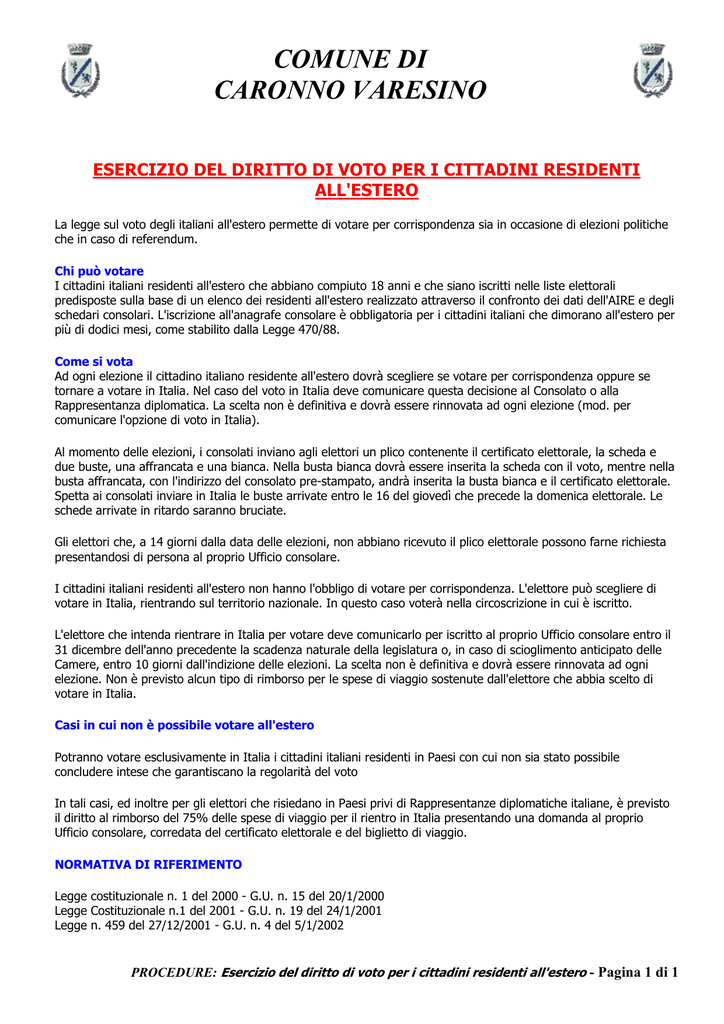 COMUNE DI
CARONNO VARESINO

ESERCIZIO DEL DIRITTO DI VOTO PER I CITTADINI RESIDENTI ALL'ESTERO

La legge sul voto degli italiani all'estero permette di votare per corrispondenza sia in occasione di elezioni politiche che in caso di referendum.

Chi può votare
I cittadini italiani residenti all'estero che abbiano compiuto 18 anni e che siano iscritti nelle liste elettorali predisposte sulla base di un elenco dei residenti all'estero realizzato attraverso il confronto dei dati dell'AIRE e degli schedari consolari. L'iscrizione all'anagrafe consolare è obbligatoria per i cittadini italiani che dimorano all'estero per più di dodici mesi, come stabilito dalla Legge 470/88.

Come si vota
Ad ogni elezione il cittadino italiano residente all'estero dovrà scegliere se votare per corrispondenza oppure se tornare a votare in Italia. Nel caso del voto in Italia deve comunicare questa decisione al Consolato o alla Rappresentanza diplomatica. La scelta non è definitiva e dovrà essere rinnovata ad ogni elezione (mod. per comunicare l'opzione di voto in Italia).

Al momento delle elezioni, i consolati inviano agli elettori un plico contenente il certificato elettorale, la scheda e due buste, una affrancata e una bianca. Nella busta bianca dovrà essere inserita la scheda con il voto, mentre nella busta affrancata, con l'indirizzo del consolato pre-stampato, andrà inserita la busta bianca e il certificato elettorale. Spetta ai consolati inviare in Italia le buste arrivate entro le 16 del giovedì che precede la domenica elettorale. Le schede arrivate in ritardo saranno bruciate.

Gli elettori che, a 14 giorni dalla data delle elezioni, non abbiano ricevuto il plico elettorale possono farne richiesta presentandosi di persona al proprio Ufficio consolare.

I cittadini italiani residenti all'estero non hanno l'obbligo di votare per corrispondenza. L'elettore può scegliere di votare in Italia, rientrando sul territorio nazionale. In questo caso voterà nella circoscrizione in cui è iscritto.

L'elettore che intenda rientrare in Italia per votare deve comunicarlo per iscritto al proprio Ufficio consolare entro il 31 dicembre dell'anno precedente la scadenza naturale della legislatura o, in caso di scioglimento anticipato delle Camere, entro 10 giorni dall'indizione delle elezioni. La scelta non è definitiva e dovrà essere rinnovata ad ogni elezione. Non è previsto alcun tipo di rimborso per le spese di viaggio sostenute dall'elettore che abbia scelto di votare in Italia.

Casi in cui non è possibile votare all'estero

Potranno votare esclusivamente in Italia i cittadini italiani residenti in Paesi con cui non sia stato possibile concludere intese che garantiscano la regolarità del voto

In tali casi, ed inoltre per gli elettori che risiedano in Paesi privi di Rappresentanze diplomatiche italiane, è previsto il diritto al rimborso del 75% delle spese di viaggio per il rientro in Italia presentando una domanda al proprio Ufficio consolare, corredata del certificato elettorale e del biglietto di viaggio.

NORMATIVA DI RIFERIMENTO

Legge costituzionale n. 1 del 2000 - G.U. n. 15 del 20/1/2000
Legge Costituzionale n.1 del 2001 - G.U. n. 19 del 24/1/2001
Legge n. 459 del 27/12/2001 - G.U. n. 4 del 5/1/2002

PROCEDURE: Esercizio del diritto di voto per i cittadini residenti all'estero - Pagina 1 di 1